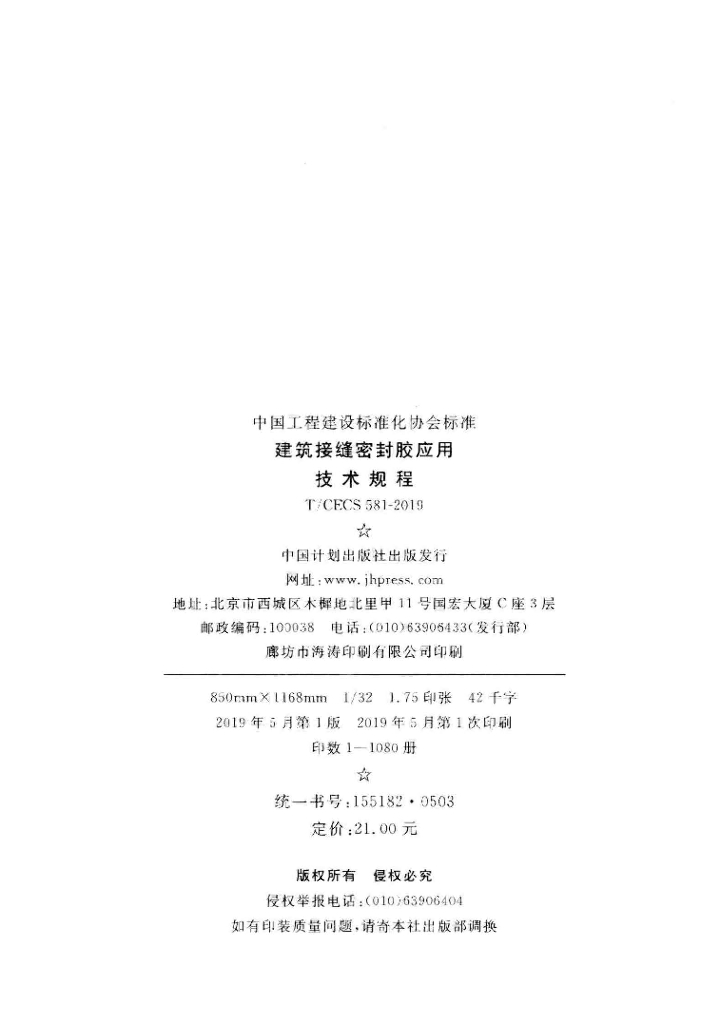 中国工程建设标准化协会标准

建筑接缝密封胶应用

技术规程

T/CECS 581-2019

☆

中国计划出版社出版发行

网址:www.jhpress.com

地址:北京市西城区木樨地北里甲11号国宏大厦C座3层

邮政编码:100038 电话:(010)63906433(发行部)

廊坊市海涛印刷有限公司印刷

850mm×1168mm 1/32 1.75印张 42千字

2019年5月第1版 2019年5月第1次印刷

印数1—1080册

☆

统一书号:155182·0503

定价:21.00元

版权所有 侵权必究

侵权举报电话:(010)63906404

如有印装质量问题,请寄本社出版部调换